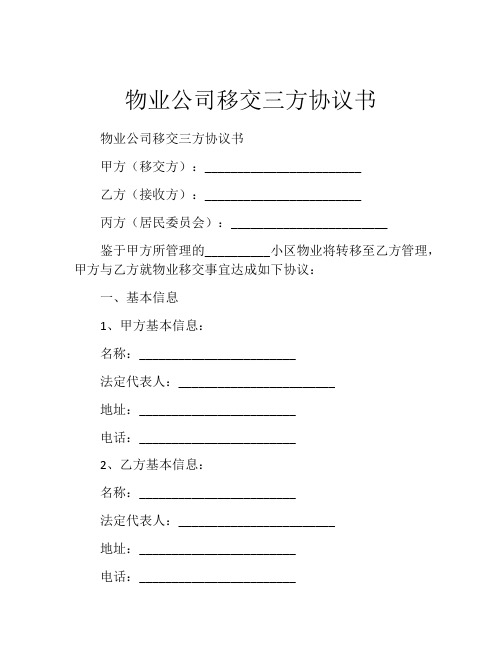 物业公司移交三方协议书

物业公司移交三方协议书

甲方（移交方）：________________________

乙方（接收方）：________________________

丙方（居民委员会）：________________________

鉴于甲方所管理的__________小区物业将转移至乙方管理，甲方与乙方就物业移交事宜达成如下协议：

一、基本信息

1、甲方基本信息：

名称：________________________

法定代表人：________________________

地址：________________________

电话：________________________

2、乙方基本信息：

名称：________________________

法定代表人：________________________

地址：________________________

电话：________________________